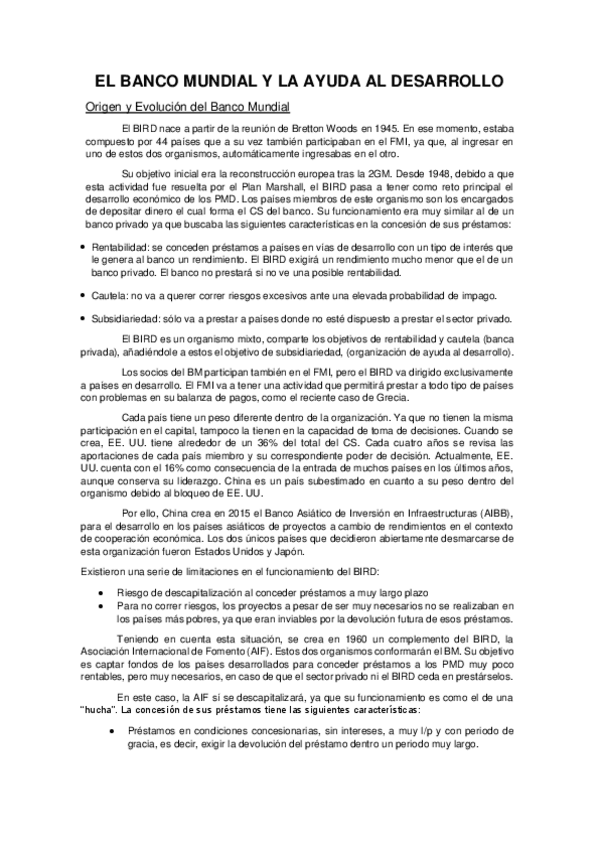 EL BANCO MUNDIAL Y LA AYUDA AL DESARROLLO

Origen y Evolución del Banco Mundial

El BIRD nace a partir de la reunión de Bretton Woods en 1945. En ese momento, estaba compuesto por 44 países que a su vez también participaban en el FMI, ya que, al ingresar en uno de estos dos organismos, automáticamente ingresabas en el otro.

Su objetivo inicial era la reconstrucción europea tras la 2GM. Desde 1948, debido a que esta actividad fue resuelta por el Plan Marshall, el BIRD pasa a tener como reto principal el desarrollo económico de los PMD. Los países miembros de este organismo son los encargados de depositar dinero el cual forma el CS del banco. Su funcionamiento era muy similar al de un banco privado ya que buscaba las siguientes características en la concesión de sus préstamos:

• Rentabilidad: se conceden préstamos a países en vías de desarrollo con un tipo de interés que le genera al banco un rendimiento. El BIRD exigirá un rendimiento mucho menor que el de un banco privado. El banco no prestará si no ve una posible rentabilidad.

• Cautela: no va a querer correr riesgos excesivos ante una elevada probabilidad de impago.

• Subsidiariedad: sólo va a prestar a países donde no esté dispuesto a prestar el sector privado.

El BIRD es un organismo mixto, comparte los objetivos de rentabilidad y cautela (banca privada), añadiéndole a estos el objetivo de subsidiariedad, (organización de ayuda al desarrollo).

Los socios del BM participan también en el FMI, pero el BIRD va dirigido exclusivamente a países en desarrollo. El FMI va a tener una actividad que permitirá prestar a todo tipo de países con problemas en su balanza de pagos, como el reciente caso de Grecia.

Cada país tiene un peso diferente dentro de la organización. Ya que no tienen la misma participación en el capital, tampoco la tienen en la capacidad de toma de decisiones. Cuando se crea, EE. UU. tiene alrededor de un 36% del total del CS. Cada cuatro años se revisa las aportaciones de cada país miembro y su correspondiente poder de decisión. Actualmente, EE. UU. cuenta con el 16% como consecuencia de la entrada de muchos países en los últimos años, aunque conserva su liderazgo. China es un país subestimado en cuanto a su peso dentro del organismo debido al bloqueo de EE. UU.

Por ello, China crea en 2015 el Banco Asiático de Inversión en Infraestructuras (AIBB), para el desarrollo en los países asiáticos de proyectos a cambio de rendimientos en el contexto de cooperación económica. Los dos únicos países que decidieron abiertamente desmarcarse de esta organización fueron Estados Unidos y Japón.

Existieron una serie de limitaciones en el funcionamiento del BIRD:

• Riesgo de descapitalización al conceder préstamos a muy largo plazo
• Para no correr riesgos, los proyectos a pesar de ser muy necesarios no se realizaban en los países más pobres, ya que eran inviables por la devolución futura de esos préstamos.

Teniendo en cuenta esta situación, se crea en 1960 un complemento del BIRD, la Asociación Internacional de Fomento (AIF). Estos dos organismos conformarán el BM. Su objetivo es captar fondos de los países desarrollados para conceder préstamos a los PMD muy poco rentables, pero muy necesarios, en caso de que el sector privado ni el BIRD ceda en prestárselos.

En este caso, la AIF sí se descapitalizará, ya que su funcionamiento es como el de una "hucha". La concesión de sus préstamos tiene las siguientes características:

• Préstamos en condiciones concesionarias, sin intereses, a muy l/p y con periodo de gracia, es decir, exigir la devolución del préstamo dentro un periodo muy largo.